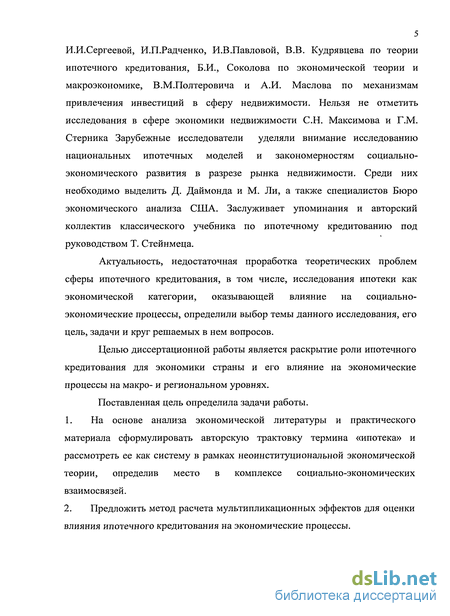 5

И.И.Сергеевой, И.П.Радченко, И.В.Павловой, В.В. Кудрявцева по теории ипотечного кредитования, Б.И., Соколова по экономической теории и макроэкономике, В.М.Полтеровича и А.И. Маслова по механизмам привлечения инвестиций в сферу недвижимости. Нельзя не отметить исследования в сфере экономики недвижимости С.Н. Максимова и Г.М. Стерника Зарубежные исследователи уделяли внимание исследованию национальных ипотечных моделей и закономерностям социально-экономического развития в разрезе рынка недвижимости. Среди них необходимо выделить Д. Даймонда и М. Ли, а также специалистов Бюро экономического анализа США. Заслуживает упоминания и авторский коллектив классического учебника по ипотечному кредитованию под руководством Т. Стейнмеца.

Актуальность, недостаточная проработка теоретических проблем сферы ипотечного кредитования, в том числе, исследования ипотеки как экономической категории, оказывающей влияние на социально-экономические процессы, определили выбор темы данного исследования, его цель, задачи и круг решаемых в нем вопросов.

Целью диссертационной работы является раскрытие роли ипотечного кредитования для экономики страны и его влияние на экономические процессы на макро- и региональном уровнях.

Поставленная цель определила задачи работы.

1. На основе анализа экономической литературы и практического материала сформулировать авторскую трактовку термина «ипотека» и рассмотреть ее как систему в рамках неоинституциональной экономической теории, определив место в комплексе социально-экономических взаимосвязей.

2. Предложить метод расчета мультипликационных эффектов для оценки влияния ипотечного кредитования на экономические процессы.

dsLib.net
библиотека диссертаций